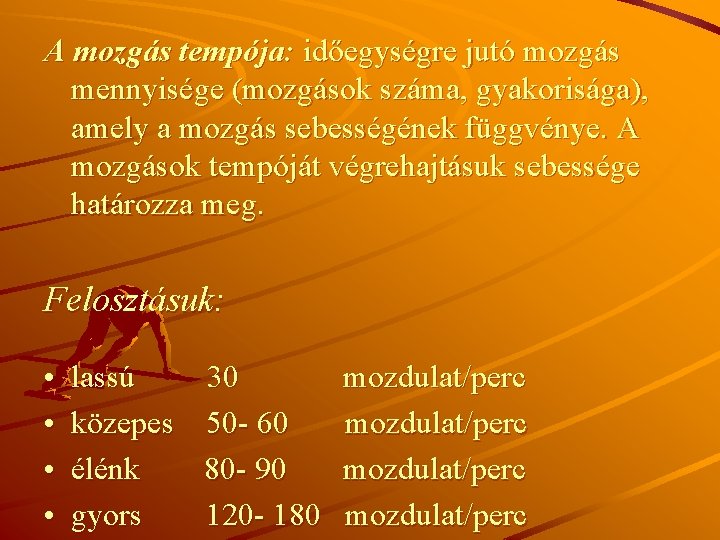 A mozgás tempója: időegységre jutó mozgás mennyisége (mozgások száma, gyakorisága), amely a mozgás sebességének függvénye. A mozgások tempóját végrehajtásuk sebessége határozza meg.

Felosztásuk:

• lassú 30 mozdulat/perc
• közepes 50- 60 mozdulat/perc
• élénk 80- 90 mozdulat/perc
• gyors 120- 180 mozdulat/perc